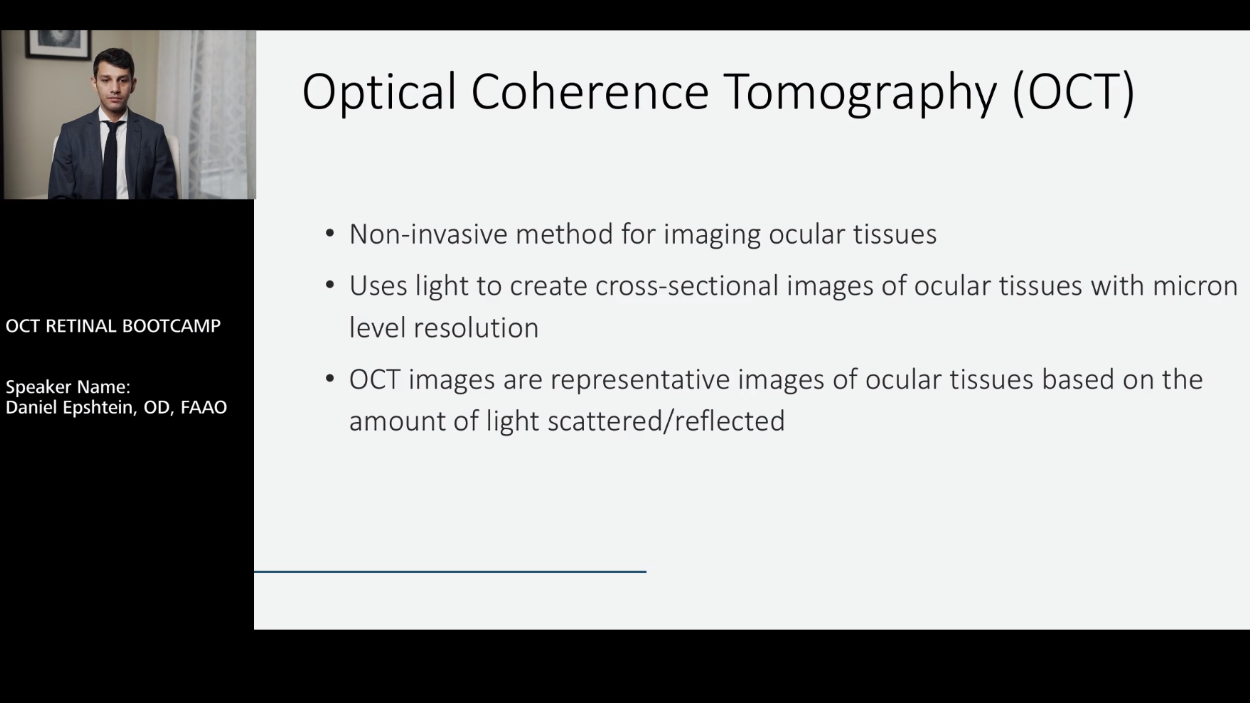 OCT RETINAL BOOTCAMP

Speaker Name:
Daniel Epshtein, OD, FAAO

Optical Coherence Tomography (OCT)

• Non-invasive method for imaging ocular tissues
• Uses light to create cross-sectional images of ocular tissues with micron level resolution
• OCT images are representative images of ocular tissues based on the amount of light scattered/reflected